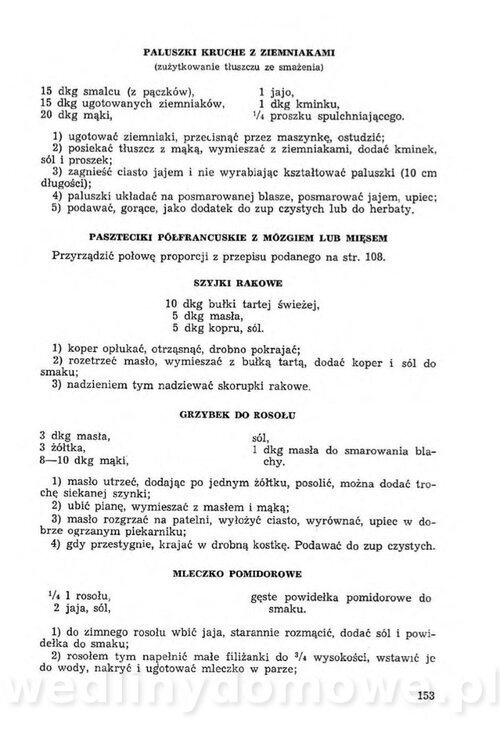 PALUSZKI KRUCHE Z ZIEMNIAKAMI
(zużytkowanie tłuszczu ze smażenia)

15 dkg smalcu (z pączków),
15 dkg ugotowanych ziemniaków,
20 dkg mąki,

1 jajo,
1 dkg kminku,
$\frac{1}{4}$ proszku spulchniającego.

1) ugotować ziemniaki, przecisnąć przez maszynkę, ostudzić;
2) posiekać tłuszcz z mąką, wymieszać z ziemniakami, dodać kminek, sól i proszek;
3) zagnieść ciasto jajem i nie wyrabiając kształtować paluszki (10 cm długości);
4) paluszki układać na posmarowanej blasze, posmarować jajem, upiec;
5) podawać, gorące, jako dodatek do zup czystych lub do herbaty.

PASZTECIKI PÓŁFRANCUSKIE Z MÓZGIEM LUB MIĘSEM

Przyrządzić połowę proporcji z przepisu podanego na str. 108.

SZYJKI RAKOWE

10 dkg bułki tartej świeżej,
5 dkg masła,
5 dkg kopru, sól.

1) koper opłukać, otrząsnąć, drobno pokrajać;
2) rozetrzeć masło, wymieszać z bułką tartą, dodać koper i sól do smaku;
3) nadzieniem tym nadziewać skorupki rakowe.

GRZYBEK DO ROSOŁU

3 dkg masła,
3 żółtka,
8—10 dkg mąki,

sól,
1 dkg masła do smarowania blachy.

1) masło utrzeć, dodając po jednym żółtku, posolić, można dodać trochę siekanej szynki;
2) ubić pianę, wymieszać z masłem i mąką;
3) masło rozgrzać na patelni, wyłożyć ciasto, wyrównać, upiec w dobrze ogrzanym piekarniku;
4) gdy przestygnie, krajać w drobną kostkę. Podawać do zup czystych.

MLECZKO POMIDOROWE

$\frac{1}{4}$ l rosołu,
2 jaja, sól,

gęste powidełka pomidorowe do smaku.

1) do zimnego rosołu wbić jaja, starannie rozmącić, dodać sól i powidełka do smaku;
2) rosołem tym napełnić małe filiżanki do $\frac{3}{4}$ wysokości, wstawić je do wody, nakryć i ugotować mleczko w parze;

wedlinydomowe.pl

153